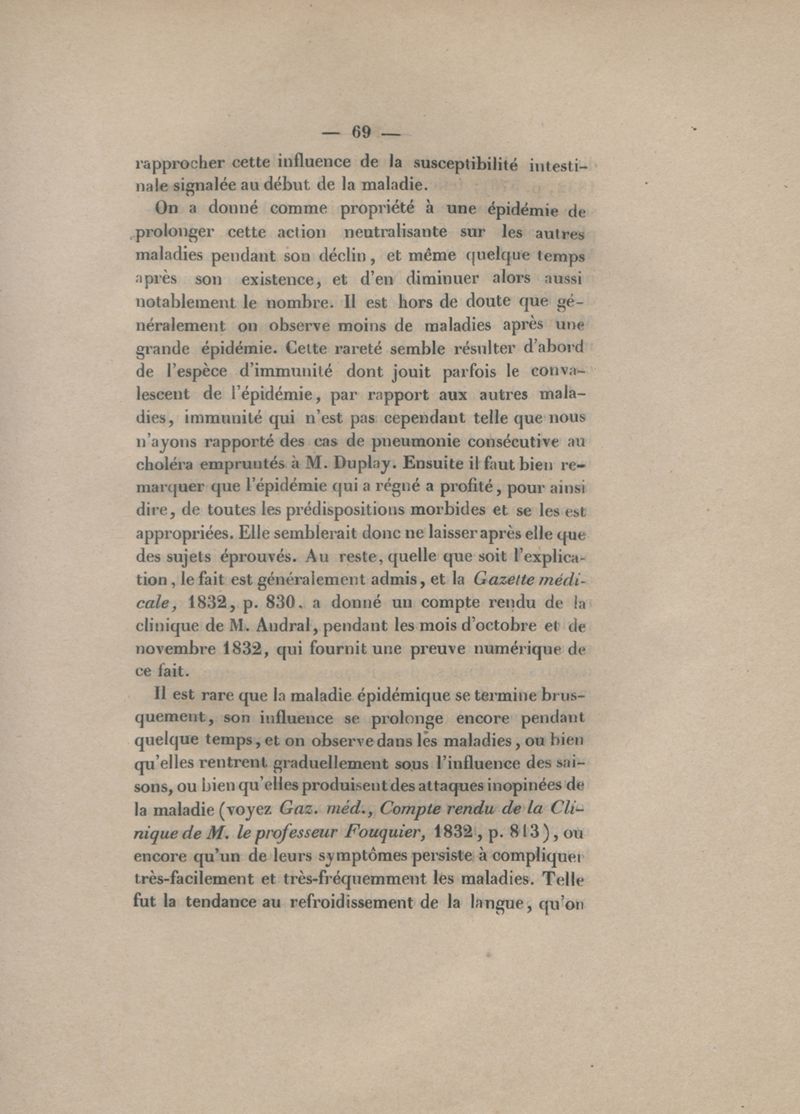 — 69 —

rapprocher cette influence de la susceptibilité intestinale signalée au début de la maladie.

On a donné comme propriété à une épidémie de prolonger cette action neutralisante sur les autres maladies pendant son déclin, et même quelque temps après son existence, et d'en diminuer alors aussi notablement le nombre. Il est hors de doute que généralement on observe moins de maladies après une grande épidémie. Cette rareté semble résulter d'abord de l'espèce d'immunité dont jouit parfois le convalescent de l'épidémie, par rapport aux autres maladies, immunité qui n'est pas cependant telle que nous n'ayons rapporté des cas de pneumonie consécutive au choléra empruntés à M. Duplay. Ensuite il faut bien remarquer que l'épidémie qui a régné a profité, pour ainsi dire, de toutes les prédispositions morbides et se les est appropriées. Elle semblerait donc ne laisser après elle que des sujets éprouvés. Au reste, quelle que soit l'explication, le fait est généralement admis, et la Gazette médicale, 1832, p. 830, a donné un compte rendu de la clinique de M. Andral, pendant les mois d'octobre et de novembre 1832, qui fournit une preuve numérique de ce fait.

Il est rare que la maladie épidémique se termine brusquement, son influence se prolonge encore pendant quelque temps, et on observe dans les maladies, ou bien qu'elles rentrent graduellement sous l'influence des saisons, ou bien qu'elles produisent des attaques inopinées de la maladie (voyez Gaz. méd., Compte rendu de la Clinique de M. le professeur Fouquier, 1832, p. 813), ou encore qu'un de leurs symptômes persiste à compliquer très-facilement et très-fréquemment les maladies. Telle fut la tendance au refroidissement de la langue, qu'on